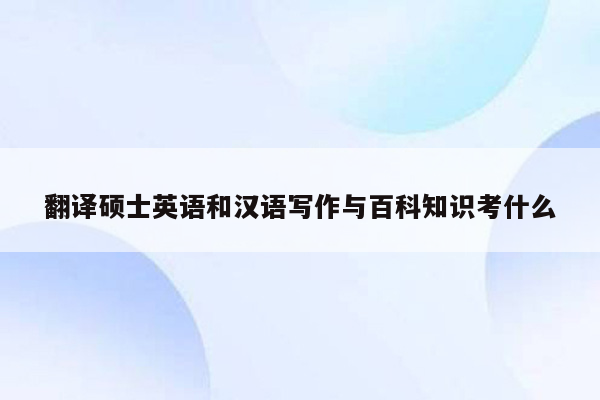 翻译硕士英语和汉语写作与百科知识考什么